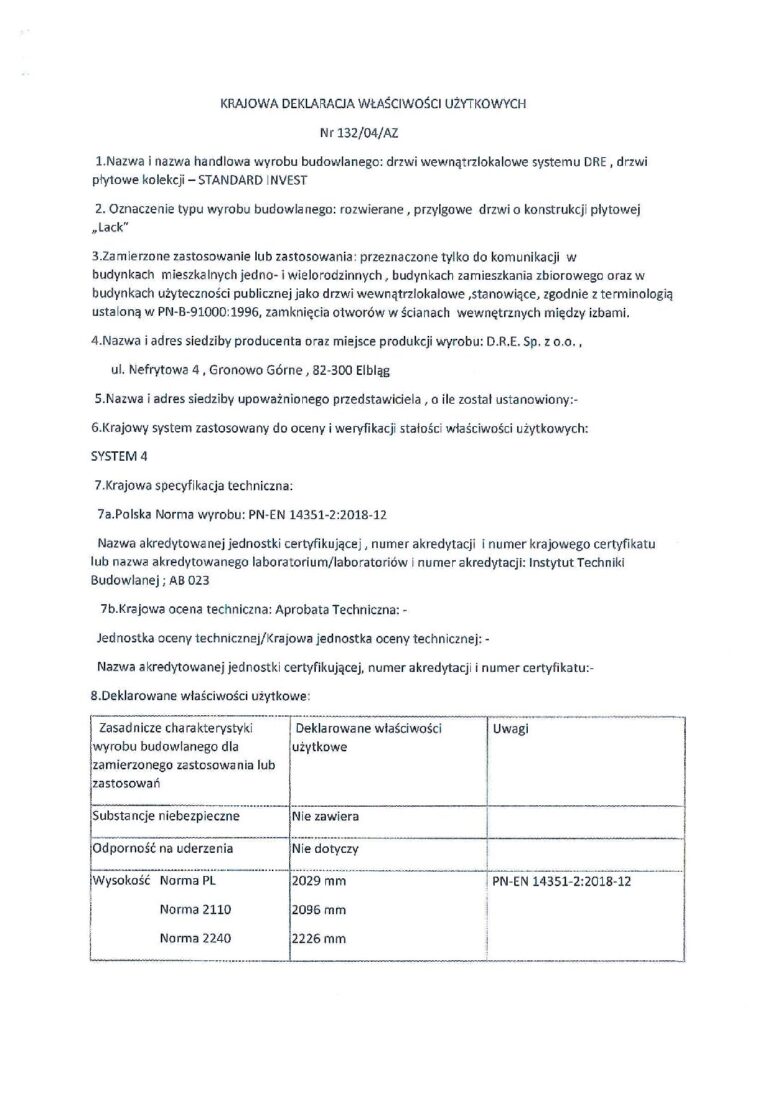 KRAJOWA DEKLARACJA WŁAŚCIWOŚCI UŻYTKOWYCH

Nr 132/04/AZ

1.Nazwa i nazwa handlowa wyrobu budowlanego: drzwi wewnątrzlokalowe systemu DRE , drzwi płytowe kolekcji – STANDARD INVEST

2. Oznaczenie typu wyrobu budowlanego: rozwierane , przylgowe drzwi o konstrukcji płytowej „Lack"

3.Zamierzone zastosowanie lub zastosowania: przeznaczone tylko do komunikacji w budynkach mieszkalnych jedno- i wielorodzinnych , budynkach zamieszkania zbiorowego oraz w budynkach użyteczności publicznej jako drzwi wewnątrzlokalowe ,stanowiące, zgodnie z terminologią ustaloną w PN-B-91000:1996, zamknięcia otworów w ścianach wewnętrznych między izbami.

4.Nazwa i adres siedziby producenta oraz miejsce produkcji wyrobu: D.R.E. Sp. z o.o. ,

ul. Nefrytowa 4 , Gronowo Górne , 82-300 Elbląg

5.Nazwa i adres siedziby upoważnionego przedstawiciela , o ile został ustanowiony:-

6.Krajowy system zastosowany do oceny i weryfikacji stałości właściwości użytkowych:

SYSTEM 4

7.Krajowa specyfikacja techniczna:

7a.Polska Norma wyrobu: PN-EN 14351-2:2018-12

Nazwa akredytowanej jednostki certyfikującej , numer akredytacji i numer krajowego certyfikatu lub nazwa akredytowanego laboratorium/laboratoriów i numer akredytacji: Instytut Techniki Budowlanej ; AB 023

7b.Krajowa ocena techniczna: Aprobata Techniczna: -

Jednostka oceny technicznej/Krajowa jednostka oceny technicznej: -

Nazwa akredytowanej jednostki certyfikującej, numer akredytacji i numer certyfikatu:-

8.Deklarowane właściwości użytkowe:

| Zasadnicze charakterystyki wyrobu budowlanego dla zamierzonego zastosowania lub zastosowań | Deklarowane właściwości użytkowe | Uwagi |
|---|---|---|
| Substancje niebezpieczne | Nie zawiera | |
| Odporność na uderzenia | Nie dotyczy | |
| Wysokość Norma PL<br>Norma 2110<br>Norma 2240 | 2029 mm<br>2096 mm<br>2226 mm | PN-EN 14351-2:2018-12 |